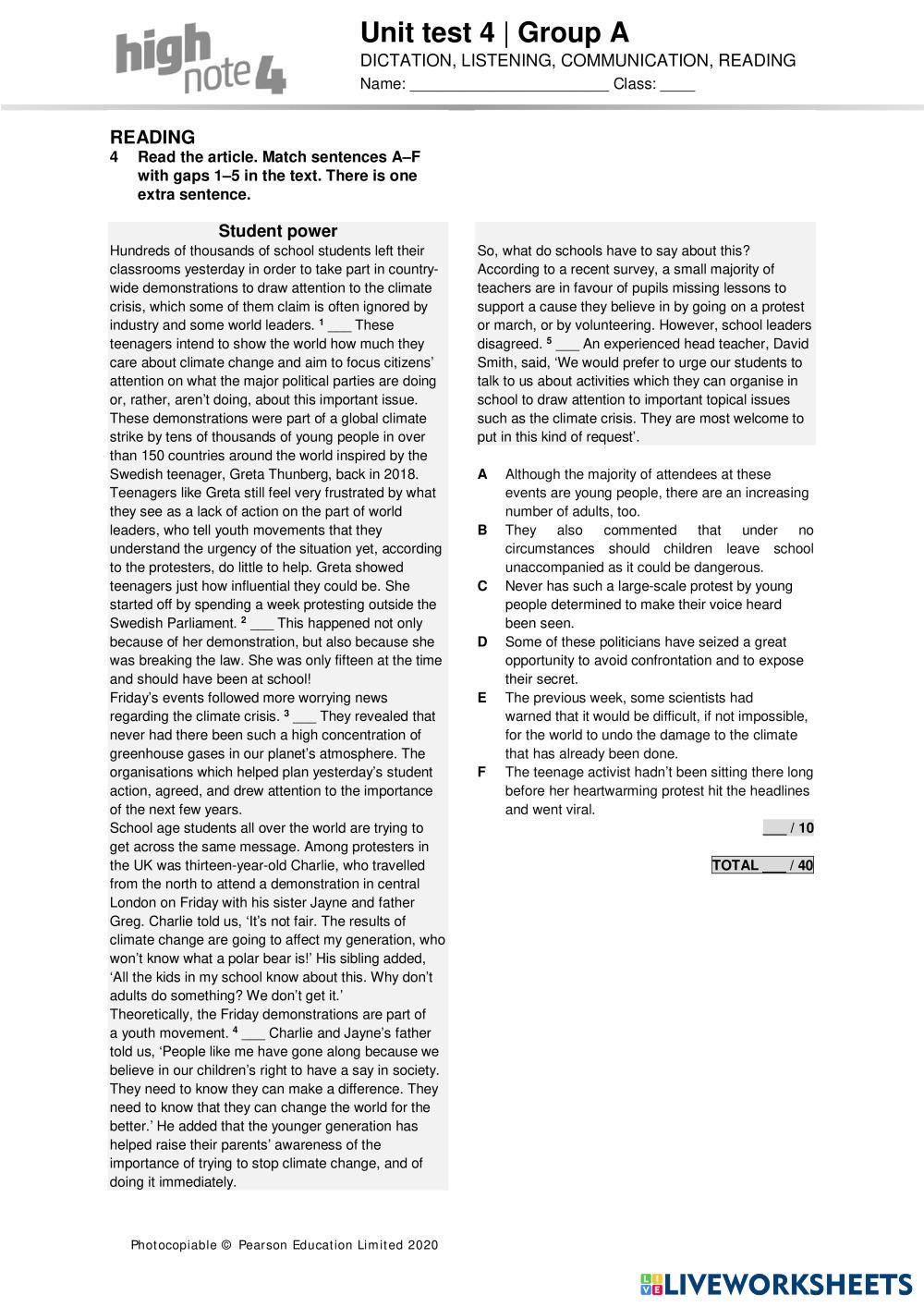 high note 4

Unit test 4 | Group A
DICTATION, LISTENING, COMMUNICATION, READING
Name: ______________________ Class: ____

READING
4 Read the article. Match sentences A–F with gaps 1–5 in the text. There is one extra sentence.

Student power
Hundreds of thousands of school students left their classrooms yesterday in order to take part in country-wide demonstrations to draw attention to the climate crisis, which some of them claim is often ignored by industry and some world leaders. $^1$ ___ These teenagers intend to show the world how much they care about climate change and aim to focus citizens' attention on what the major political parties are doing or, rather, aren't doing, about this important issue. These demonstrations were part of a global climate strike by tens of thousands of young people in over than 150 countries around the world inspired by the Swedish teenager, Greta Thunberg, back in 2018. Teenagers like Greta still feel very frustrated by what they see as a lack of action on the part of world leaders, who tell youth movements that they understand the urgency of the situation yet, according to the protesters, do little to help. Greta showed teenagers just how influential they could be. She started off by spending a week protesting outside the Swedish Parliament. $^2$ ___ This happened not only because of her demonstration, but also because she was breaking the law. She was only fifteen at the time and should have been at school!
Friday's events followed more worrying news regarding the climate crisis. $^3$ ___ They revealed that never had there been such a high concentration of greenhouse gases in our planet's atmosphere. The organisations which helped plan yesterday's student action, agreed, and drew attention to the importance of the next few years.
School age students all over the world are trying to get across the same message. Among protesters in the UK was thirteen-year-old Charlie, who travelled from the north to attend a demonstration in central London on Friday with his sister Jayne and father Greg. Charlie told us, 'It's not fair. The results of climate change are going to affect my generation, who won't know what a polar bear is!' His sibling added, 'All the kids in my school know about this. Why don't adults do something? We don't get it.'
Theoretically, the Friday demonstrations are part of a youth movement. $^4$ ___ Charlie and Jayne's father told us, 'People like me have gone along because we believe in our children's right to have a say in society. They need to know they can make a difference. They need to know that they can change the world for the better.' He added that the younger generation has helped raise their parents' awareness of the importance of trying to stop climate change, and of doing it immediately.

So, what do schools have to say about this? According to a recent survey, a small majority of teachers are in favour of pupils missing lessons to support a cause they believe in by going on a protest or march, or by volunteering. However, school leaders disagreed. $^5$ ___ An experienced head teacher, David Smith, said, 'We would prefer to urge our students to talk to us about activities which they can organise in school to draw attention to important topical issues such as the climate crisis. They are most welcome to put in this kind of request'.

A Although the majority of attendees at these events are young people, there are an increasing number of adults, too.
B They also commented that under no circumstances should children leave school unaccompanied as it could be dangerous.
C Never has such a large-scale protest by young people determined to make their voice heard been seen.
D Some of these politicians have seized a great opportunity to avoid confrontation and to expose their secret.
E The previous week, some scientists had warned that it would be difficult, if not impossible, for the world to undo the damage to the climate that has already been done.
F The teenage activist hadn't been sitting there long before her heartwarming protest hit the headlines and went viral.

___ / 10

TOTAL ___ / 40

Photocopiable © Pearson Education Limited 2020

LIVEWORKSHEETS